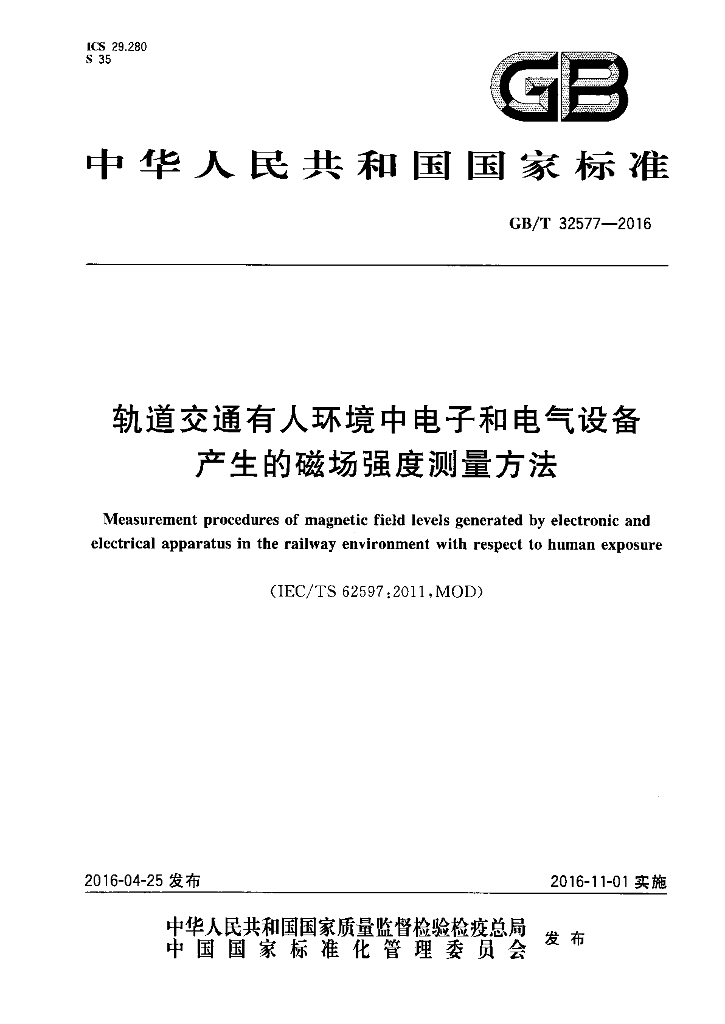 ICS 29.280
S 35

GB

中华人民共和国国家标准

GB/T 32577—2016

轨道交通有人环境中电子和电气设备产生的磁场强度测量方法

Measurement procedures of magnetic field levels generated by electronic and electrical apparatus in the railway environment with respect to human exposure

(IEC/TS 62597:2011,MOD)

2016-04-25 发布

2016-11-01 实施

中华人民共和国国家质量监督检验检疫总局
中国国家标准化管理委员会
发布